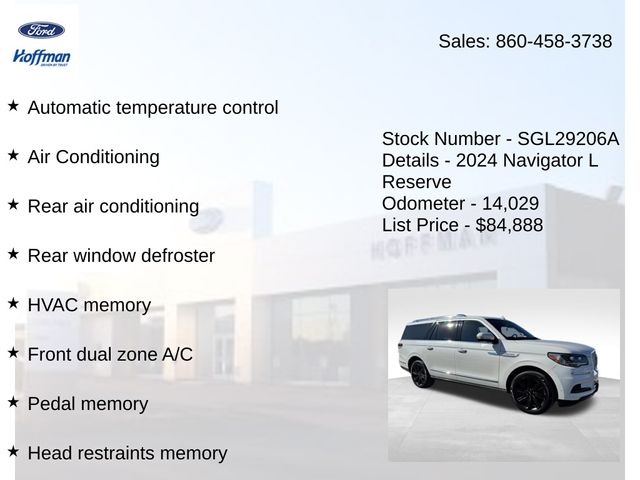 Ford
Hoffman

Sales: 860-458-3738

★ Automatic temperature control

★ Air Conditioning

★ Rear air conditioning

★ Rear window defroster

★ HVAC memory

★ Front dual zone A/C

★ Pedal memory

★ Head restraints memory

Stock Number - SGL29206A
Details - 2024 Navigator L Reserve
Odometer - 14,029
List Price - $84,888

HOFFMAN